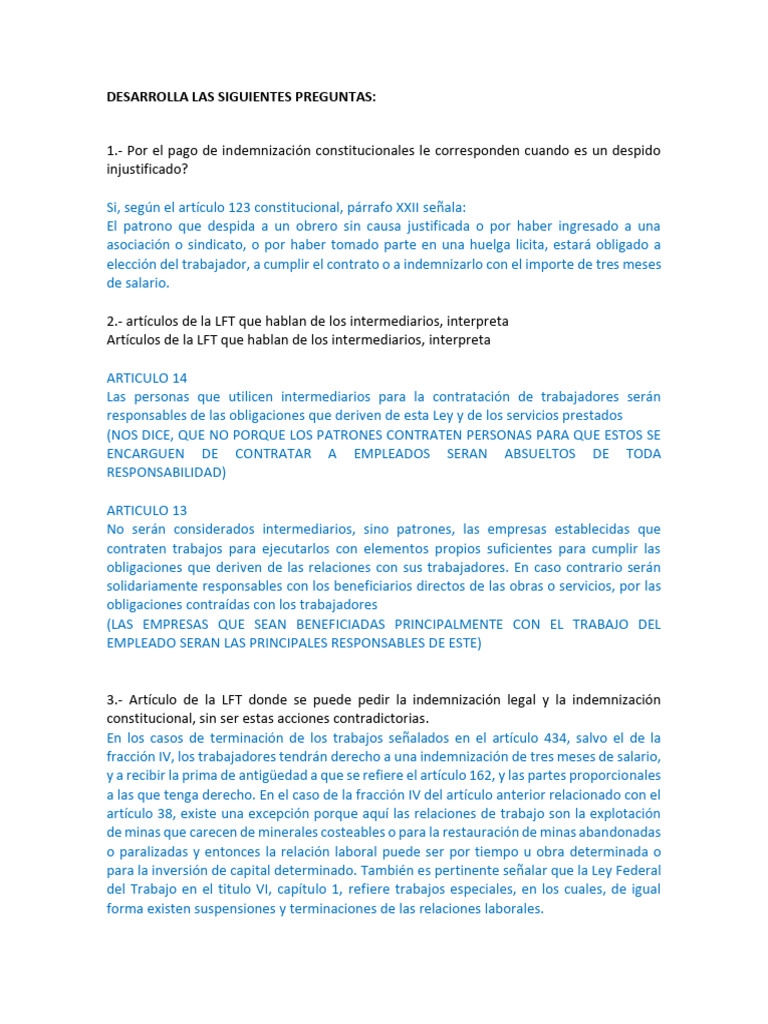 DESARROLLA LAS SIGUIENTES PREGUNTAS:

1.- Por el pago de indemnización constitucionales le corresponden cuando es un despido injustificado?

Si, según el artículo 123 constitucional, párrafo XXII señala:
El patrono que despida a un obrero sin causa justificada o por haber ingresado a una asociación o sindicato, o por haber tomado parte en una huelga licita, estará obligado a elección del trabajador, a cumplir el contrato o a indemnizarlo con el importe de tres meses de salario.

2.- artículos de la LFT que hablan de los intermediarios, interpreta
Artículos de la LFT que hablan de los intermediarios, interpreta

ARTICULO 14
Las personas que utilicen intermediarios para la contratación de trabajadores serán responsables de las obligaciones que deriven de esta Ley y de los servicios prestados
(NOS DICE, QUE NO PORQUE LOS PATRONES CONTRATEN PERSONAS PARA QUE ESTOS SE ENCARGUEN DE CONTRATAR A EMPLEADOS SERAN ABSUELTOS DE TODA RESPONSABILIDAD)

ARTICULO 13
No serán considerados intermediarios, sino patrones, las empresas establecidas que contraten trabajos para ejecutarlos con elementos propios suficientes para cumplir las obligaciones que deriven de las relaciones con sus trabajadores. En caso contrario serán solidariamente responsables con los beneficiarios directos de las obras o servicios, por las obligaciones contraídas con los trabajadores
(LAS EMPRESAS QUE SEAN BENEFICIADAS PRINCIPALMENTE CON EL TRABAJO DEL EMPLEADO SERAN LAS PRINCIPALES RESPONSABLES DE ESTE)

3.- Artículo de la LFT donde se puede pedir la indemnización legal y la indemnización constitucional, sin ser estas acciones contradictorias.
En los casos de terminación de los trabajos señalados en el artículo 434, salvo el de la fracción IV, los trabajadores tendrán derecho a una indemnización de tres meses de salario, y a recibir la prima de antigüedad a que se refiere el artículo 162, y las partes proporcionales a las que tenga derecho. En el caso de la fracción IV del artículo anterior relacionado con el artículo 38, existe una excepción porque aquí las relaciones de trabajo son la explotación de minas que carecen de minerales costeables o para la restauración de minas abandonadas o paralizadas y entonces la relación laboral puede ser por tiempo u obra determinada o para la inversión de capital determinado. También es pertinente señalar que la Ley Federal del Trabajo en el titulo VI, capítulo 1, refiere trabajos especiales, en los cuales, de igual forma existen suspensiones y terminaciones de las relaciones laborales.